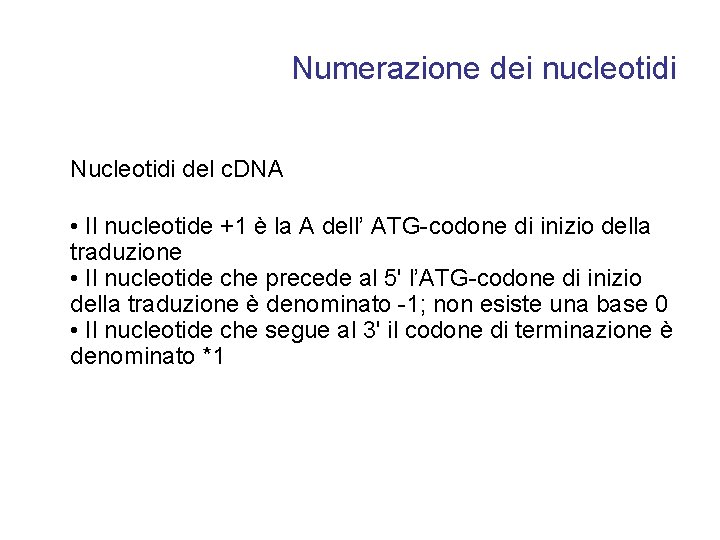 Numerazione dei nucleotidi

Nucleotidi del cDNA

• Il nucleotide +1 è la A dell’ ATG-codone di inizio della traduzione
• Il nucleotide che precede al 5' l’ATG-codone di inizio della traduzione è denominato -1; non esiste una base 0
• Il nucleotide che segue al 3' il codone di terminazione è denominato *1